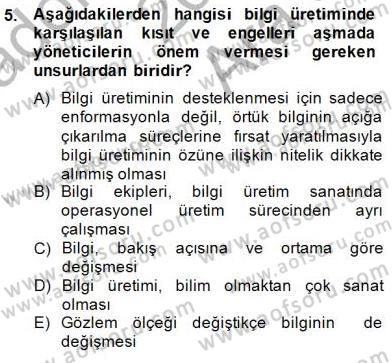 5. Aşağıdakilerden hangisi bilgi üretiminde karşılaşılan kısıt ve engelleri aşmada yöneticilerin önem vermesi gereken unsurlardan biridir?

A) Bilgi üretiminin desteklenmesi için sadece enformasyonla değil, örtük bilginin açığa çıkarılma süreçlerine fırsat yaratılmasıyla bilgi üretiminin özüne ilişkin nitelik dikkate alınmış olması
B) Bilgi ekipleri, bilgi üretim sanatında operasyonel üretim sürecinden ayrı çalışması
C) Bilgi, bakış açısına ve ortama göre değişmesi
D) Bilgi üretimi, bilim olmaktan çok sanat olması
E) Gözlem ölçeği değiştikçe bilginin de değişmesi

www.aofsoru.com